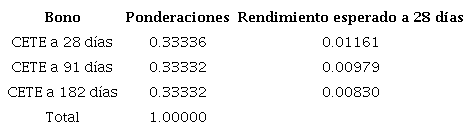 | Bono | Ponderaciones | Rendimiento esperado a 28 días |
|---|---|---|
| CETE a 28 días | 0.33336 | 0.01161 |
| CETE a 91 días | 0.33332 | 0.00979 |
| CETE a 182 días | 0.33332 | 0.00830 |
| Total | 1.00000 | |